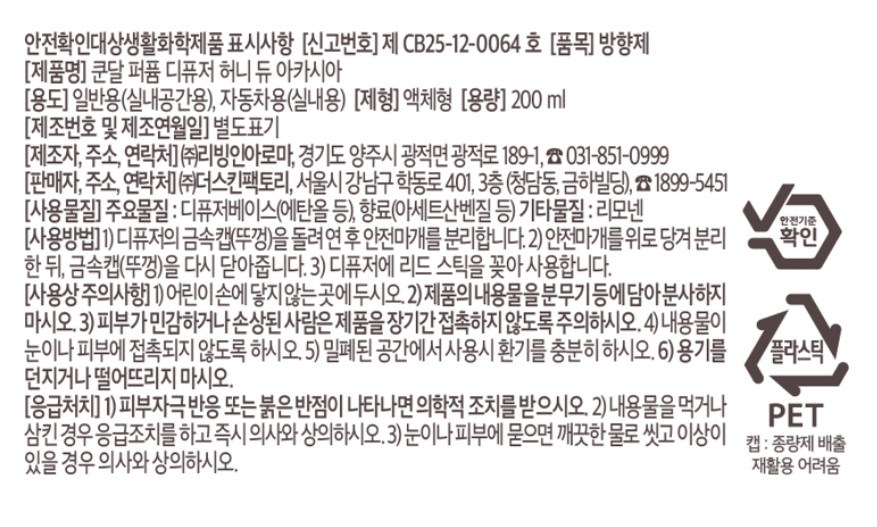 안전확인대상생활화학제품 표시사항 [신고번호] 제 CB25-12-0064 호 [품목] 방향제
[제품명] 쿤달 퍼퓸 디퓨저 허니 듀 아카시아
[용도] 일반용(실내공간용), 자동차용(실내용) [제형] 액체형 [용량] 200 ml
[제조번호 및 제조연월일] 별도표기
[제조자, 주소, 연락처] ㈜리빙인아로마, 경기도 양주시 광적면 광적로 189-1, ☎ 031-851-0999
[판매자, 주소, 연락처] ㈜더스킨팩토리, 서울시 강남구 학동로 401, 3층 (청담동, 금하빌딩), ☎ 1899-5451
[사용물질] 주요물질 : 디퓨저베이스(에탄올 등), 향료(아세트산벤질 등) 기타물질 : 리모넨

[사용방법] 1) 디퓨저의 금속캡(뚜껑)을 돌려 연 후 안전마개를 분리합니다. 2) 안전마개를 위로 당겨 분리한 뒤, 금속캡(뚜껑)을 다시 닫아줍니다. 3) 디퓨저에 리드 스틱을 꽂아 사용합니다.

[사용상 주의사항] 1) 어린이 손에 닿지 않는 곳에 두시오. 2) 제품의 내용물을 분무기 등에 담아 분사하지 마시오. 3) 피부가 민감하거나 손상된 사람은 제품을 장기간 접촉하지 않도록 주의하시오. 4) 내용물이 눈이나 피부에 접촉되지 않도록 하시오. 5) 밀폐된 공간에서 사용시 환기를 충분히 하시오. 6) 용기를 던지거나 떨어뜨리지 마시오.

[응급처치] 1) 피부자극 반응 또는 붉은 반점이 나타나면 의학적 조치를 받으시오. 2) 내용물을 먹거나 삼킨 경우 응급조치를 하고 즉시 의사와 상의하시오. 3) 눈이나 피부에 묻으면 깨끗한 물로 씻고 이상이 있을 경우 의사와 상의하시오.

안전기준
확인

플라스틱
PET
캡 : 종량제 배출
재활용 어려움